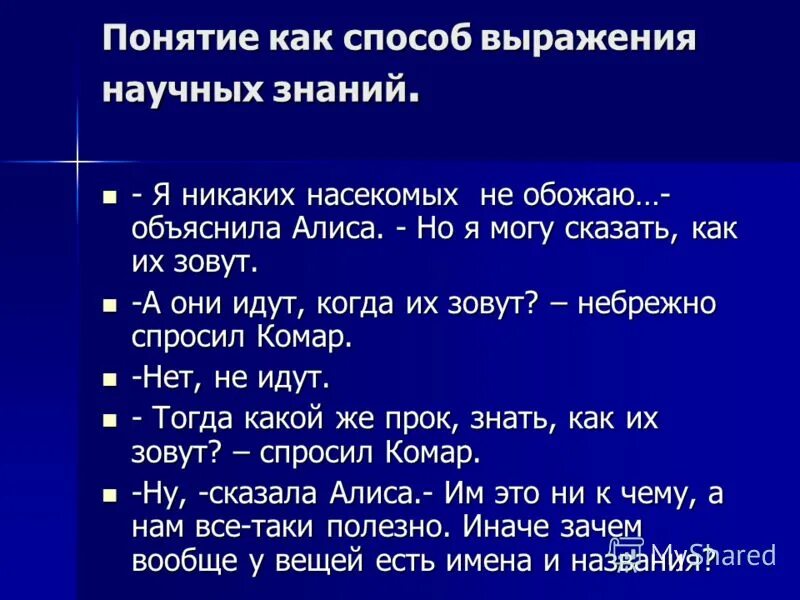 Понятие как способ выражения научных знаний.

- Я никаких насекомых не обожаю…- объяснила Алиса. - Но я могу сказать, как их зовут.

-А они идут, когда их зовут? – небрежно спросил Комар.

-Нет, не идут.

- Тогда какой же прок, знать, как их зовут? – спросил Комар.

-Ну, -сказала Алиса.- Им это ни к чему, а нам все-таки полезно. Иначе зачем вообще у вещей есть имена и названия?

MyShared